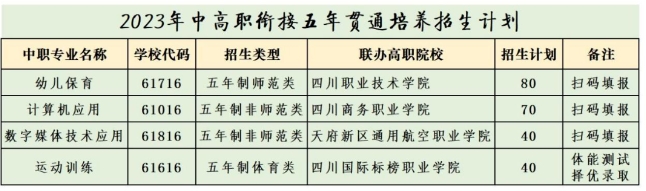 2023年中高职衔接五年贯通培养招生计划

| 中职专业名称 | 学校代码 | 招生类型 | 联办高职院校 | 招生计划 | 备注 |
|---|---|---|---|---|---|
| 幼儿保育 | 61716 | 五年制师范类 | 四川职业技术学院 | 80 | 扫码填报 |
| 计算机应用 | 61016 | 五年制非师范类 | 四川商务职业学院 | 70 | 扫码填报 |
| 数字媒体技术应用 | 61816 | 五年制非师范类 | 天府新区通用航空职业学院 | 40 | 扫码填报 |
| 运动训练 | 61616 | 五年制体育类 | 四川国际标榜职业学院 | 40 | 体能测试择优录取 |